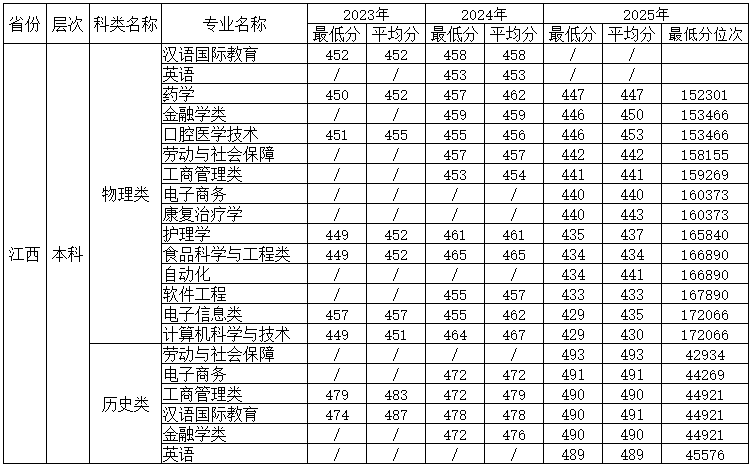 | 省份 | 层次 | 科类名称 | 专业名称 | 2023年 最低分 | 2023年 平均分 | 2024年 最低分 | 2024年 平均分 | 2025年 最低分 | 2025年 平均分 | 2025年 最低分位次 |
|---|---|---|---|---|---|---|---|---|---|---|
| 江西 | 本科 | 物理类 | 汉语国际教育 | 452 | 452 | 458 | 458 | / | / | |
| | | | 英语 | / | / | 453 | 453 | / | / | |
| | | | 药学 | 450 | 452 | 457 | 462 | 447 | 447 | 152301 |
| | | | 金融学类 | / | / | 459 | 459 | 446 | 450 | 153466 |
| | | | 口腔医学技术 | 451 | 455 | 455 | 456 | 446 | 453 | 153466 |
| | | | 劳动与社会保障 | / | / | 457 | 457 | 442 | 442 | 158155 |
| | | | 工商管理类 | / | / | 453 | 454 | 441 | 441 | 159269 |
| | | | 电子商务 | / | / | / | / | 440 | 440 | 160373 |
| | | | 康复治疗学 | / | / | / | / | 440 | 443 | 160373 |
| | | | 护理学 | 449 | 452 | 461 | 461 | 435 | 437 | 165840 |
| | | | 食品科学与工程类 | 449 | 452 | 465 | 465 | 434 | 434 | 166890 |
| | | | 自动化 | / | / | / | / | 434 | 441 | 166890 |
| | | | 软件工程 | / | / | 455 | 457 | 433 | 433 | 167890 |
| | | | 电子信息类 | 457 | 457 | 455 | 462 | 429 | 435 | 172066 |
| | | | 计算机科学与技术 | 449 | 451 | 464 | 467 | 429 | 430 | 172066 |
| | | 历史类 | 劳动与社会保障 | / | / | / | / | 493 | 493 | 42934 |
| | | | 电子商务 | / | / | 472 | 472 | 491 | 491 | 44269 |
| | | | 工商管理类 | 479 | 483 | 472 | 479 | 490 | 490 | 44921 |
| | | | 汉语国际教育 | 474 | 487 | 478 | 478 | 490 | 491 | 44921 |
| | | | 金融学类 | / | / | 472 | 476 | 490 | 490 | 44921 |
| | | | 英语 | / | / | / | / | 489 | 489 | 45576 |